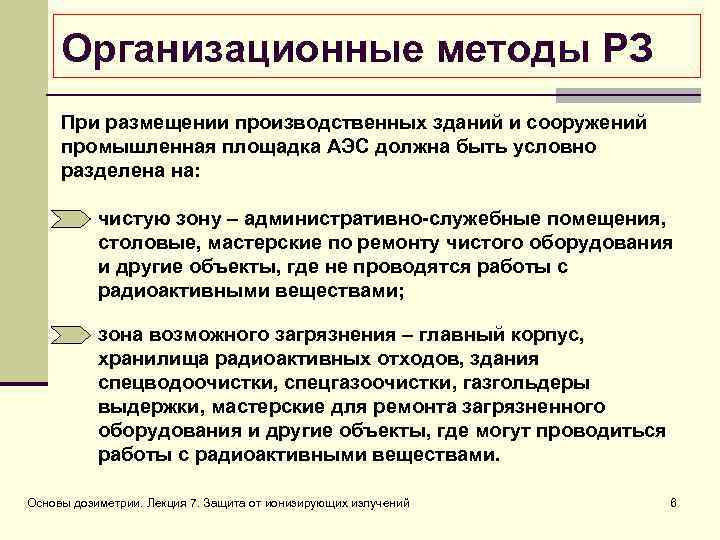 Организационные методы РЗ

При размещении производственных зданий и сооружений промышленная площадка АЭС должна быть условно разделена на:

чистую зону – административно-служебные помещения, столовые, мастерские по ремонту чистого оборудования и другие объекты, где не проводятся работы с радиоактивными веществами;

зона возможного загрязнения – главный корпус, хранилища радиоактивных отходов, здания спецводоочистки, спецгазоочистки, газгольдеры выдержки, мастерские для ремонта загрязненного оборудования и другие объекты, где могут проводиться работы с радиоактивными веществами.

Основы дозиметрии. Лекция 7. Защита от ионизирующих излучений

6